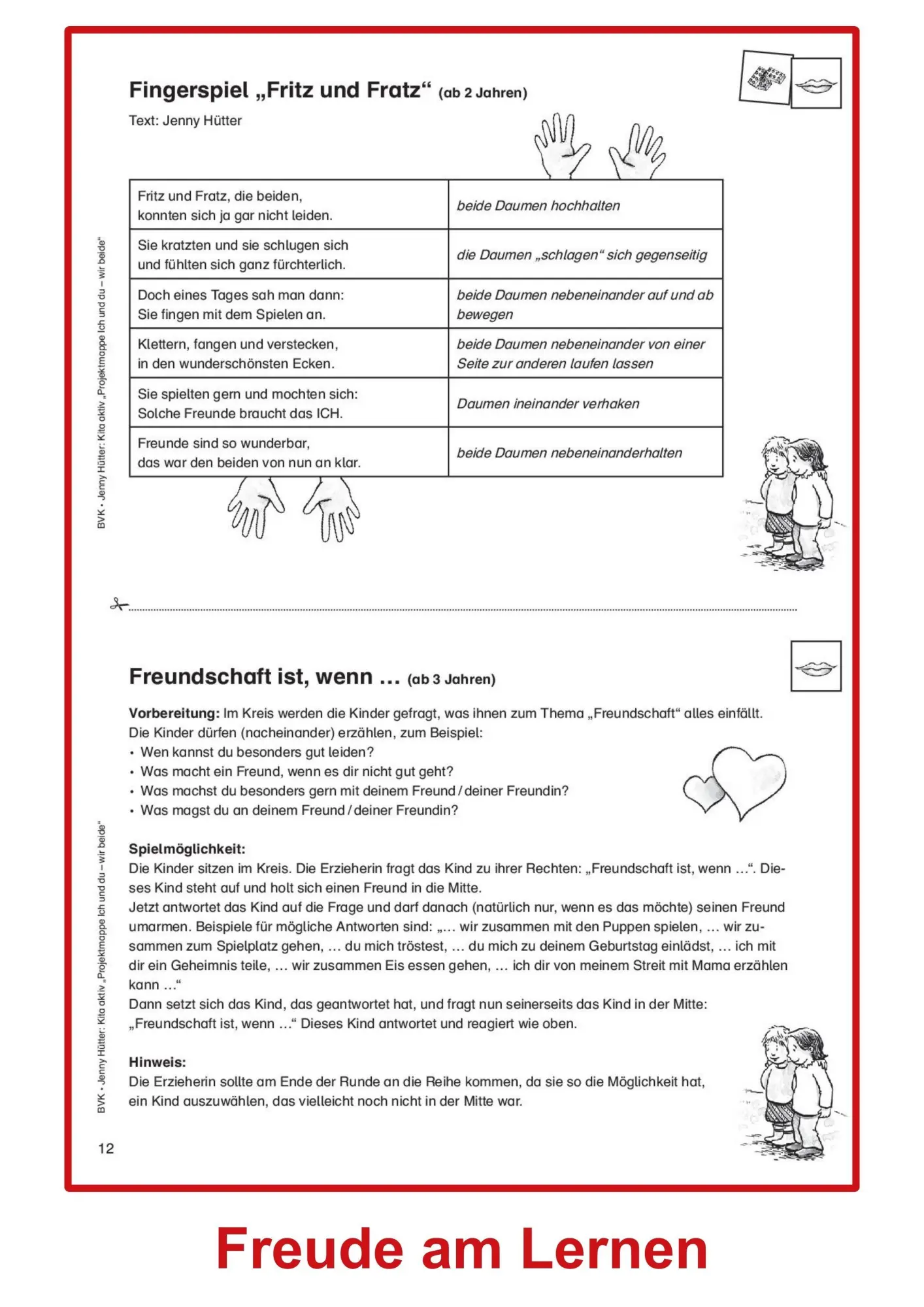 Fingerspiel „Fritz und Fratz“ (ab 2 Jahren)

Text: Jenny Hütter

| Fritz und Fratz, die beiden, konnten sich ja gar nicht leiden. | beide Daumen hochhalten |
|---|---|
| Sie kratzten und sie schlugen sich und fühlten sich ganz fürchterlich. | die Daumen „schlagen“ sich gegenseitig |
| Doch eines Tages sah man dann: Sie fingen mit dem Spielen an. | beide Daumen nebeneinander auf und ab bewegen |
| Klettern, fangen und verstecken, in den wunderschönsten Ecken. | beide Daumen nebeneinander von einer Seite zur anderen laufen lassen |
| Sie spielten gern und mochten sich: Solche Freunde braucht das ICH. | Daumen ineinander verhaken |
| Freunde sind so wunderbar, das war den beiden von nun an klar. | beide Daumen nebeneinanderhalten |

BVK • Jenny Hütter: Kita aktiv „Projektmappe Ich und du – wir beide“

Freundschaft ist, wenn ... (ab 3 Jahren)

Vorbereitung: Im Kreis werden die Kinder gefragt, was ihnen zum Thema „Freundschaft“ alles einfällt. Die Kinder dürfen (nacheinander) erzählen, zum Beispiel:
• Wen kannst du besonders gut leiden?
• Was macht ein Freund, wenn es dir nicht gut geht?
• Was machst du besonders gern mit deinem Freund / deiner Freundin?
• Was magst du an deinem Freund / deiner Freundin?

Spielmöglichkeit:
Die Kinder sitzen im Kreis. Die Erzieherin fragt das Kind zu ihrer Rechten: „Freundschaft ist, wenn ...“. Dieses Kind steht auf und holt sich einen Freund in die Mitte.
Jetzt antwortet das Kind auf die Frage und darf danach (natürlich nur, wenn es das möchte) seinen Freund umarmen. Beispiele für mögliche Antworten sind: „... wir zusammen mit den Puppen spielen, ... wir zusammen zum Spielplatz gehen, ... du mich tröstest, ... du mich zu deinem Geburtstag einlädst, ... ich mit dir ein Geheimnis teile, ... wir zusammen Eis essen gehen, ... ich dir von meinem Streit mit Mama erzählen kann ...“
Dann setzt sich das Kind, das geantwortet hat, und fragt nun seinerseits das Kind in der Mitte: „Freundschaft ist, wenn ...“ Dieses Kind antwortet und reagiert wie oben.

Hinweis:
Die Erzieherin sollte am Ende der Runde an die Reihe kommen, da sie so die Möglichkeit hat, ein Kind auszuwählen, das vielleicht noch nicht in der Mitte war.

BVK • Jenny Hütter: Kita aktiv „Projektmappe Ich und du – wir beide“

12

Freude am Lernen